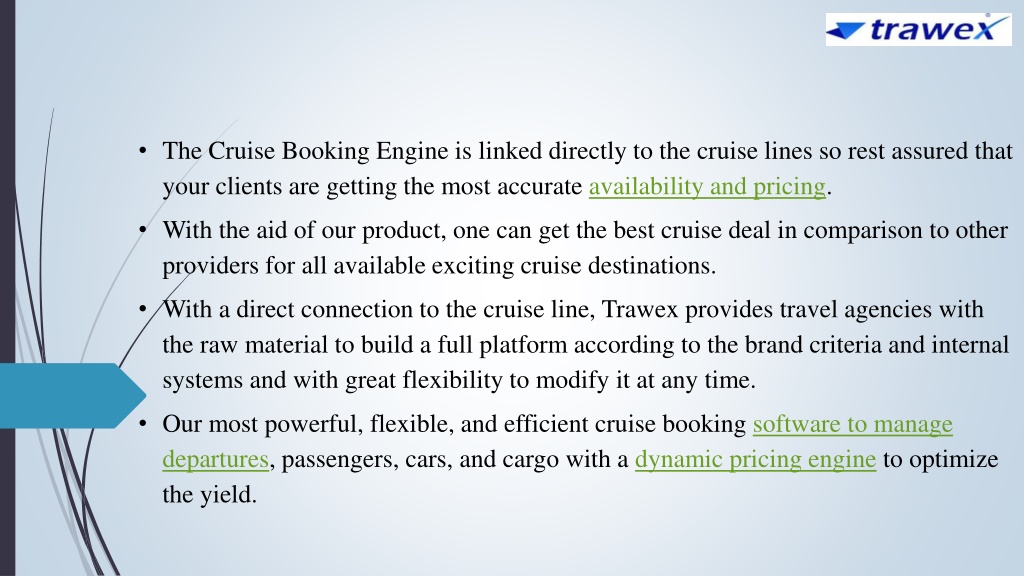 trawex

• The Cruise Booking Engine is linked directly to the cruise lines so rest assured that your clients are getting the most accurate availability and pricing.

• With the aid of our product, one can get the best cruise deal in comparison to other providers for all available exciting cruise destinations.

• With a direct connection to the cruise line, Trawex provides travel agencies with the raw material to build a full platform according to the brand criteria and internal systems and with great flexibility to modify it at any time.

• Our most powerful, flexible, and efficient cruise booking software to manage departures, passengers, cars, and cargo with a dynamic pricing engine to optimize the yield.